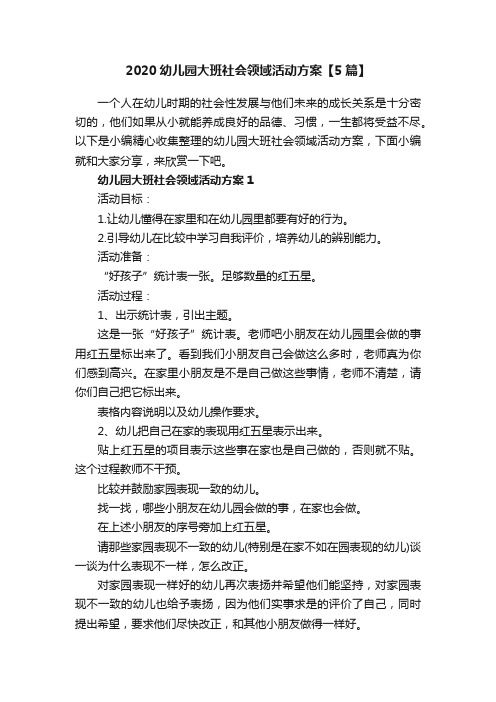 2020 幼儿园大班社会领域活动方案【5 篇】

一个人在幼儿时期的社会性发展与他们未来的成长关系是十分密切的，他们如果从小就能养成良好的品德、习惯，一生都将受益不尽。以下是小编精心收集整理的幼儿园大班社会领域活动方案，下面小编就和大家分享，来欣赏一下吧。

幼儿园大班社会领域活动方案 1

活动目标：

1.让幼儿懂得在家里和在幼儿园里都要有好的行为。

2.引导幼儿在比较中学习自我评价，培养幼儿的辨别能力。

活动准备：

“好孩子”统计表一张。足够数量的红五星。

活动过程：

1、出示统计表，引出主题。

这是一张“好孩子”统计表。老师吧小朋友在幼儿园里会做的事用红五星标出来了。看到我们小朋友自己会做这么多时，老师真为你们感到高兴。在家里小朋友是不是自己做这些事情，老师不清楚，请你们自己把它标出来。

表格内容说明以及幼儿操作要求。

2、幼儿把自己在家的表现用红五星表示出来。

贴上红五星的项目表示这些事在家也是自己做的，否则就不贴。这个过程教师不干预。

比较并鼓励家园表现一致的幼儿。

找一找，哪些小朋友在幼儿园会做的事，在家也会做。

在上述小朋友的序号旁加上红五星。

请那些家园表现不一致的幼儿(特别是在家不如在园表现的幼儿)谈一谈为什么表现不一样，怎么改正。

对家园表现一样好的幼儿再次表扬并希望他们能坚持，对家园表现不一致的幼儿也给予表扬，因为他们实事求是的评价了自己，同时提出希望，要求他们尽快改正，和其他小朋友做得一样好。